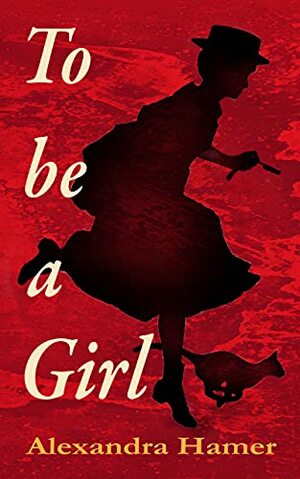 To be a Girl

Alexandra Hamer